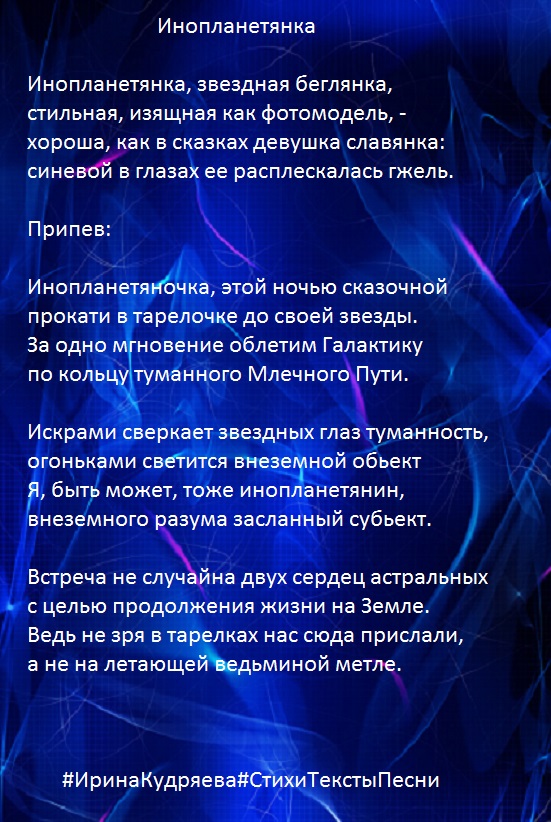 Инопланетянка

Инопланетянка, звездная беглянка,
стильная, изящная как фотомодель, -
хороша, как в сказках девушка славянка:
синевой в глазах ее расплескалась гжель.

Припев:

Инопланетяночка, этой ночью сказочной
прокати в тарелочке до своей звезды.
За одно мгновение облетим Галактику
по кольцу туманного Млечного Пути.

Искрами сверкает звездных глаз туманность,
огоньками светится внеземной обьект
Я, быть может, тоже инопланетянин,
внеземного разума засланный субьект.

Встреча не случайна двух сердец астральных
с целью продолжения жизни на Земле.
Ведь не зря в тарелках нас сюда прислали,
а не на летающей ведьминой метле.

#ИринаКудряева#СтихиТекстыПесни